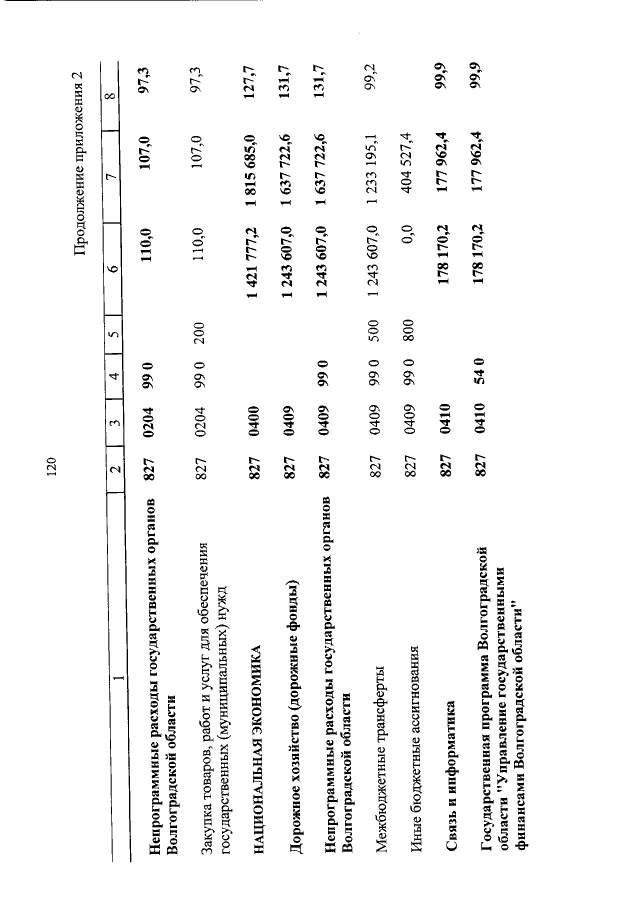 120

Продолжение приложения 2

| 1 | 2 | 3 | 4 | 5 | 6 | 7 | 8 |
|---|---|---|---|---|---|---|---|
| Непрограммные расходы государственных органов Волгоградской области | 827 | 0204 | 99 0 | | 110,0 | 107,0 | 97,3 |
| Закупка товаров, работ и услуг для обеспечения государственных (муниципальных) нужд | 827 | 0204 | 99 0 | 200 | 110,0 | 107,0 | 97,3 |
| НАЦИОНАЛЬНАЯ ЭКОНОМИКА | 827 | 0400 | | | 1 421 777,2 | 1 815 685,0 | 127,7 |
| Дорожное хозяйство (дорожные фонды) | 827 | 0409 | | | 1 243 607,0 | 1 637 722,6 | 131,7 |
| Непрограммные расходы государственных органов Волгоградской области | 827 | 0409 | 99 0 | | 1 243 607,0 | 1 637 722,6 | 131,7 |
| Межбюджетные трансферты | 827 | 0409 | 99 0 | 500 | 1 243 607,0 | 1 233 195,1 | 99,2 |
| Иные бюджетные ассигнования | 827 | 0409 | 99 0 | 800 | 0,0 | 404 527,4 | |
| Связь и информатика | 827 | 0410 | | | 178 170,2 | 177 962,4 | 99,9 |
| Государственная программа Волгоградской области "Управление государственными финансами Волгоградской области" | 827 | 0410 | 54 0 | | 178 170,2 | 177 962,4 | 99,9 |